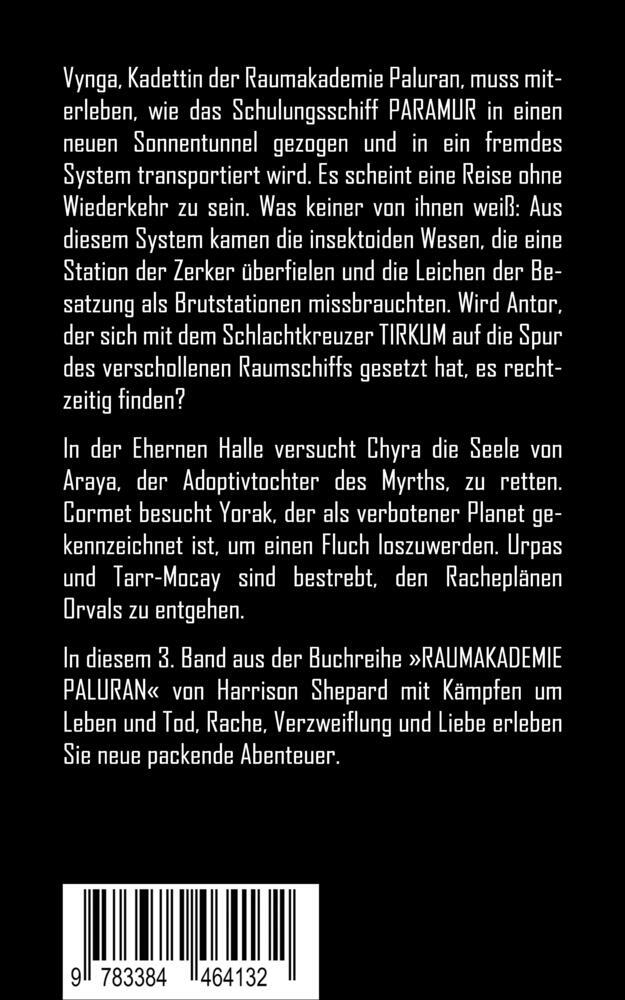 Vynga, Kadettin der Raumakademie Paluran, muss miterleben, wie das Schulungsschiff PARAMUR in einen neuen Sonnentunnel gezogen und in ein fremdes System transportiert wird. Es scheint eine Reise ohne Wiederkehr zu sein. Was keiner von ihnen weiß: Aus diesem System kamen die insektoiden Wesen, die eine Station der Zerker überfielen und die Leichen der Besatzung als Brutstationen missbrauchten. Wird Antor, der sich mit dem Schlachtkreuzer TIRKUM auf die Spur des verschollenen Raumschiffs gesetzt hat, es rechtzeitig finden?

In der Ehernen Halle versucht Chyra die Seele von Araya, der Adoptivtochter des Myrths, zu retten. Cormet besucht Yorak, der als verbotener Planet gekennzeichnet ist, um einen Fluch loszuwerden. Urpas und Tarr-Mocay sind bestrebt, den Racheplänen Orvals zu entgehen.

In diesem 3. Band aus der Buchreihe »RAUMAKADEMIE PALURAN« von Harrison Shepard mit Kämpfen um Leben und Tod, Rache, Verzweiflung und Liebe erleben Sie neue packende Abenteuer.

9 783384 464132